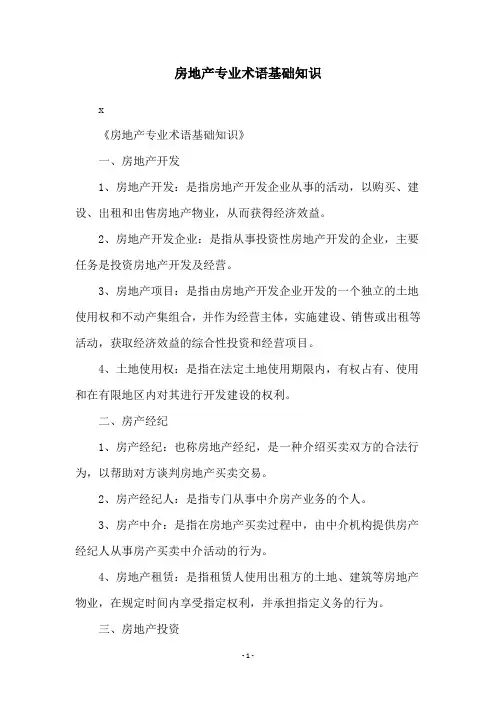 房地产专业术语基础知识

x

《房地产专业术语基础知识》

一、房地产开发

1、房地产开发：是指房地产开发企业从事的活动，以购买、建设、出租和出售房地产物业，从而获得经济效益。

2、房地产开发企业：是指从事投资性房地产开发的企业，主要任务是投资房地产开发及经营。

3、房地产项目：是指由房地产开发企业开发的一个独立的土地使用权和不动产集组合，并作为经营主体，实施建设、销售或出租等活动，获取经济效益的综合性投资和经营项目。

4、土地使用权：是指在法定土地使用期限内，有权占有、使用和在有限地区内对其进行开发建设的权利。

二、房产经纪

1、房产经纪：也称房地产经纪，是一种介绍买卖双方的合法行为，以帮助对方谈判房地产买卖交易。

2、房产经纪人：是指专门从事中介房产业务的个人。

3、房产中介：是指在房地产买卖过程中，由中介机构提供房产经纪人从事房产买卖中介活动的行为。

4、房地产租赁：是指租赁人使用出租方的土地、建筑等房地产物业，在规定时间内享受指定权利，并承担指定义务的行为。

三、房地产投资

- 1 -